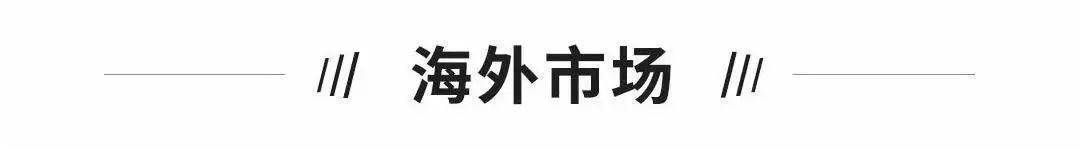 /// 海外市场 ///